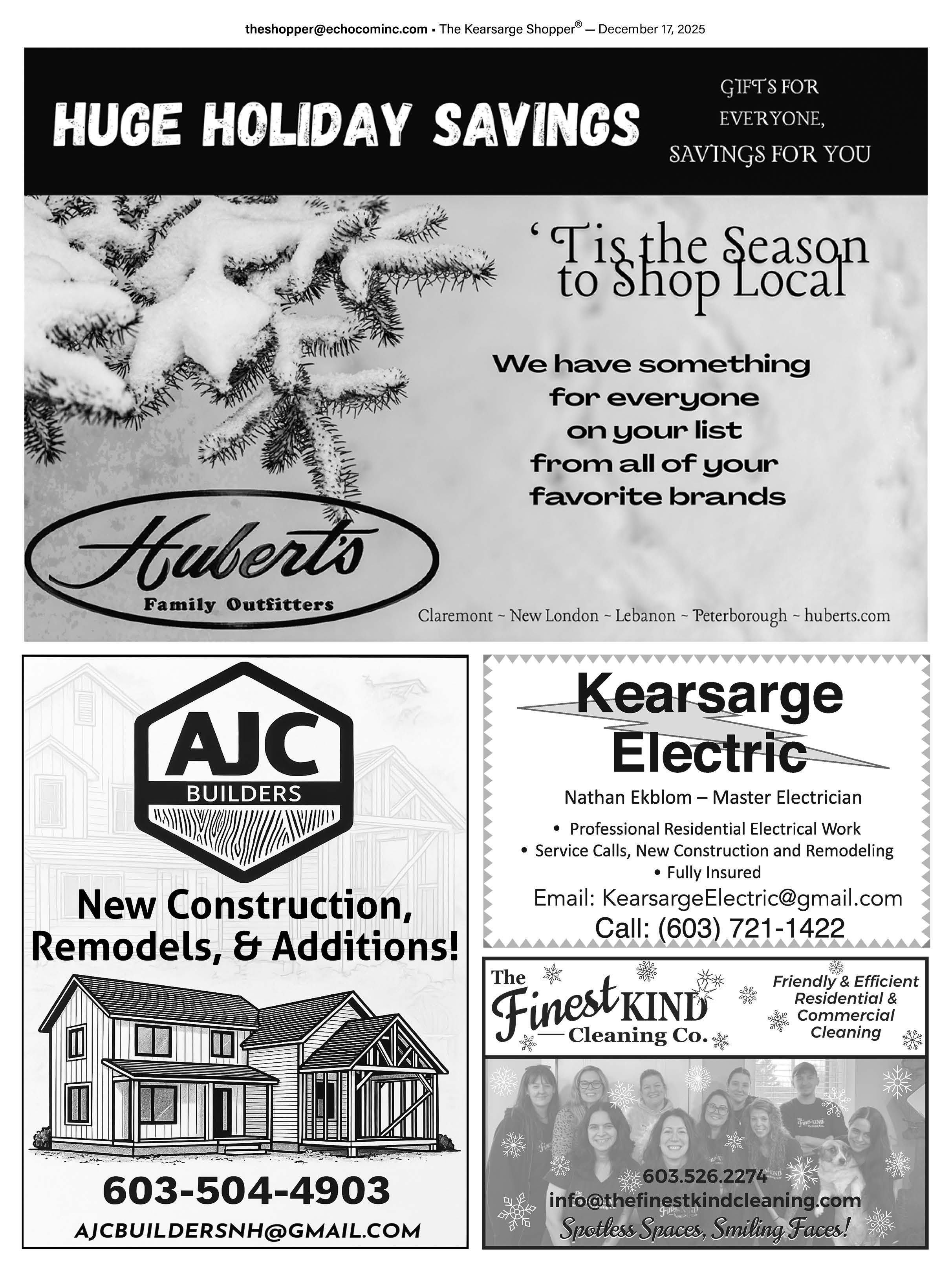 theshopper@echocominc.com • The Kearsarge Shopper® — December 17, 2025

HUGE HOLIDAY SAVINGS

GIFTS FOR EVERYONE, SAVINGS FOR YOU

'Tis the Season to Shop Local

We have something for everyone on your list from all of your favorite brands

Hubert's
Family Outfitters

Claremont ~ New London ~ Lebanon ~ Peterborough ~ huberts.com

AJC
BUILDERS

New Construction, Remodels, & Additions!

603-504-4903

AJCBUILDERSNH@GMAIL.COM

Kearsarge Electric

Nathan Ekblom – Master Electrician

• Professional Residential Electrical Work
• Service Calls, New Construction and Remodeling
• Fully Insured

Email: KearsargeElectric@gmail.com
Call: (603) 721-1422

The Finest KIND Cleaning Co.

Friendly & Efficient Residential & Commercial Cleaning

603.526.2274
info@thefinestkindcleaning.com
Spotless Spaces, Smiling Faces!